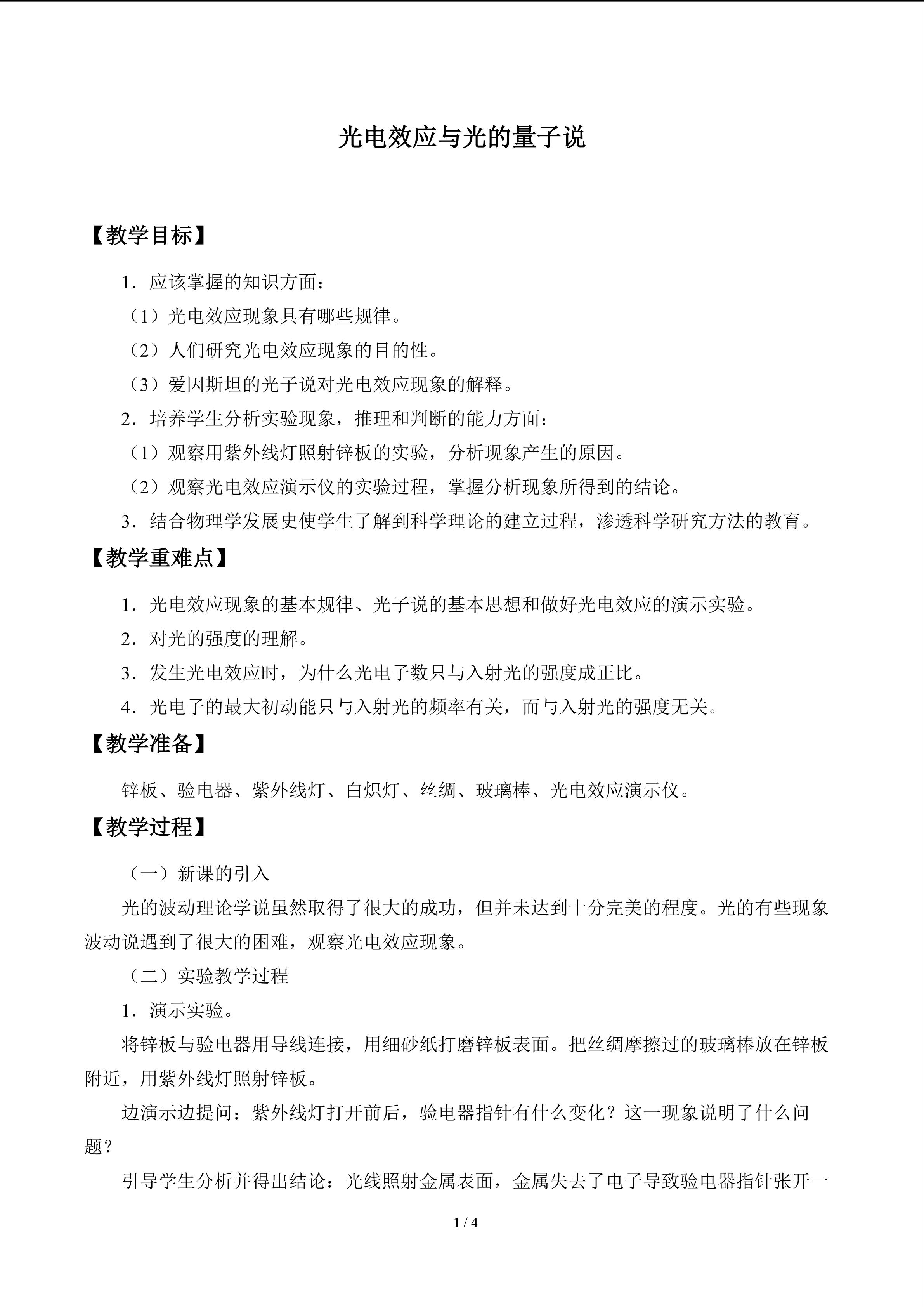 光电效应与光的量子说

【教学目标】

1．应该掌握的知识方面：

（1）光电效应现象具有哪些规律。

（2）人们研究光电效应现象的目的性。

（3）爱因斯坦的光子说对光电效应现象的解释。

2．培养学生分析实验现象，推理和判断的能力方面：

（1）观察用紫外线灯照射锌板的实验，分析现象产生的原因。

（2）观察光电效应演示仪的实验过程，掌握分析现象所得到的结论。

3．结合物理学发展史使学生了解到科学理论的建立过程，渗透科学研究方法的教育。

【教学重难点】

1．光电效应现象的基本规律、光子说的基本思想和做好光电效应的演示实验。

2．对光的强度的理解。

3．发生光电效应时，为什么光电子数只与入射光的强度成正比。

4．光电子的最大初动能只与入射光的频率有关，而与入射光的强度无关。

【教学准备】

锌板、验电器、紫外线灯、白炽灯、丝绸、玻璃棒、光电效应演示仪。

【教学过程】

（一）新课的引入

光的波动理论学说虽然取得了很大的成功，但并未达到十分完美的程度。光的有些现象波动说遇到了很大的困难，观察光电效应现象。

（二）实验教学过程

1．演示实验。

将锌板与验电器用导线连接，用细砂纸打磨锌板表面。把丝绸摩擦过的玻璃棒放在锌板附近，用紫外线灯照射锌板。

边演示边提问：紫外线灯打开前后，验电器指针有什么变化？这一现象说明了什么问题？

引导学生分析并得出结论：光线照射金属表面，金属失去了电子导致验电器指针张开一

1 / 4